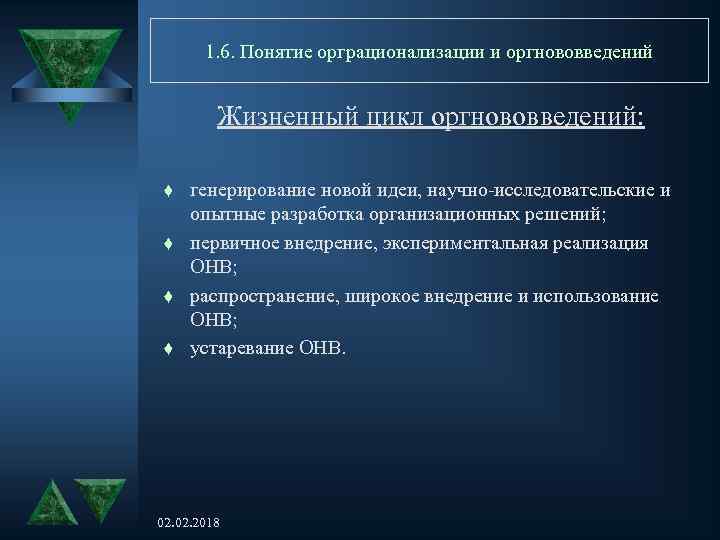 1.6. Понятие орграционализации и оргнововведений

Жизненный цикл оргнововведений:

♦ генерирование новой идеи, научно-исследовательские и опытные разработка организационных решений;

♦ первичное внедрение, экспериментальная реализация ОНВ;

♦ распространение, широкое внедрение и использование ОНВ;

♦ устаревание ОНВ.

02.02.2018